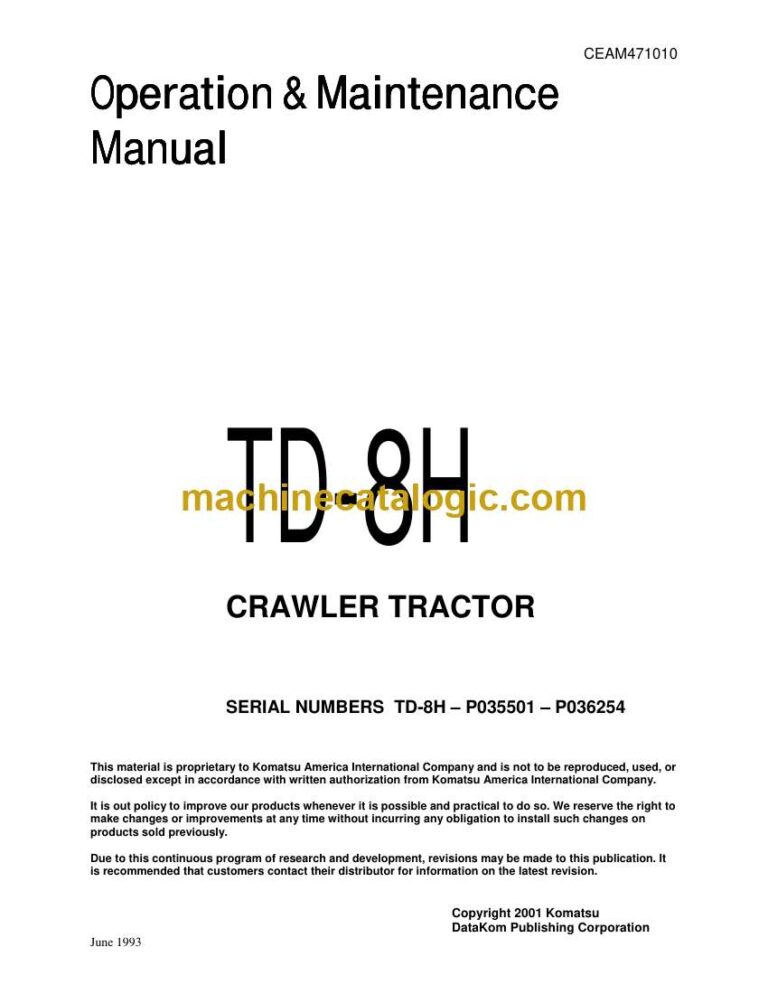 CEAM471010

Operation & Maintenance Manual

TD-8H

machinecatalogic.com

CRAWLER TRACTOR

SERIAL NUMBERS TD-8H – P035501 – P036254

This material is proprietary to Komatsu America International Company and is not to be reproduced, used, or disclosed except in accordance with written authorization from Komatsu America International Company.

It is out policy to improve our products whenever it is possible and practical to do so. We reserve the right to make changes or improvements at any time without incurring any obligation to install such changes on products sold previously.

Due to this continuous program of research and development, revisions may be made to this publication. It is recommended that customers contact their distributor for information on the latest revision.

Copyright 2001 Komatsu
DataKom Publishing Corporation

June 1993